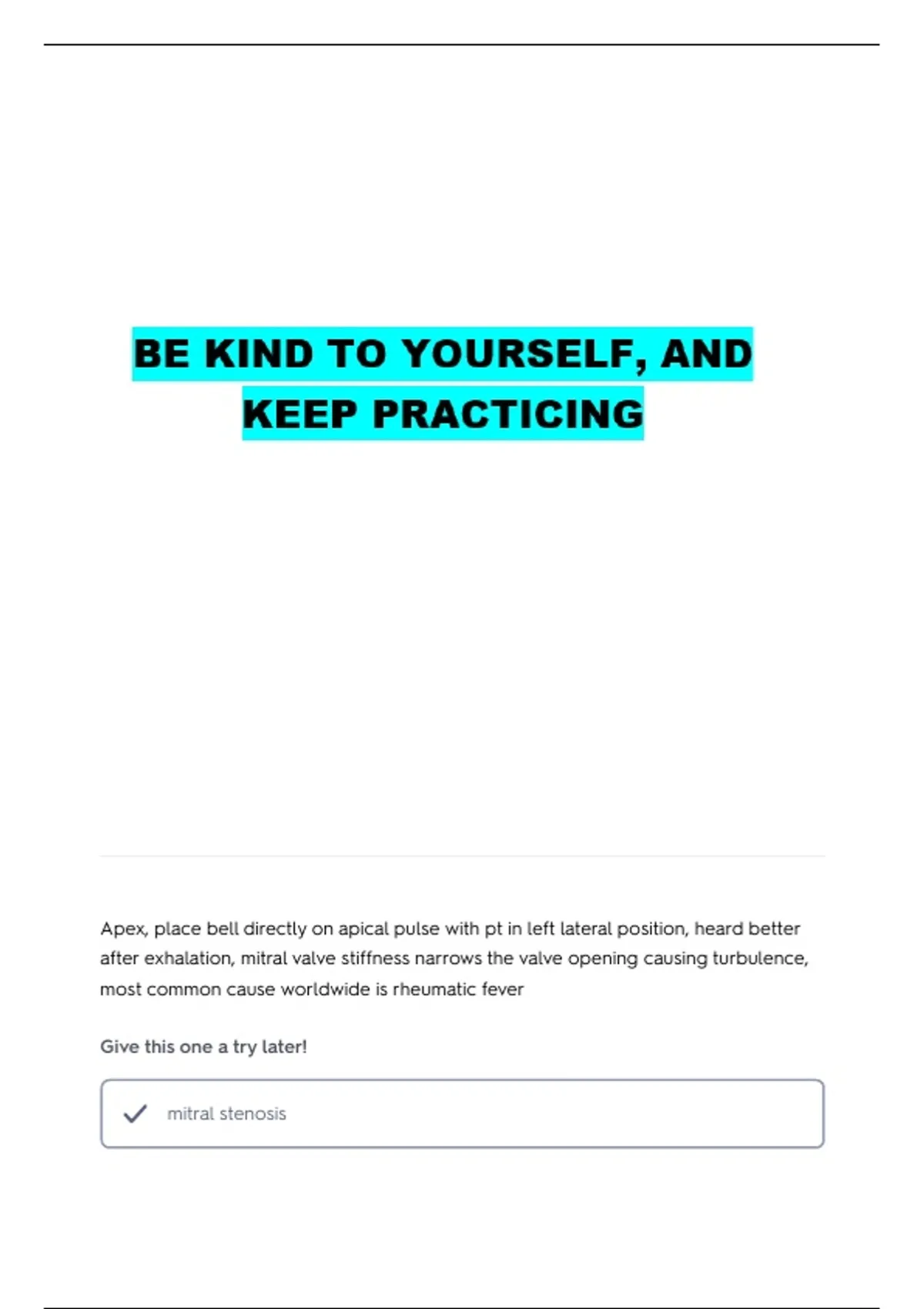 BE KIND TO YOURSELF, AND KEEP PRACTICING

Apex, place bell directly on apical pulse with pt in left lateral position, heard better after exhalation, mitral valve stiffness narrows the valve opening causing turbulence, most common cause worldwide is rheumatic fever

Give this one a try later!

mitral stenosis